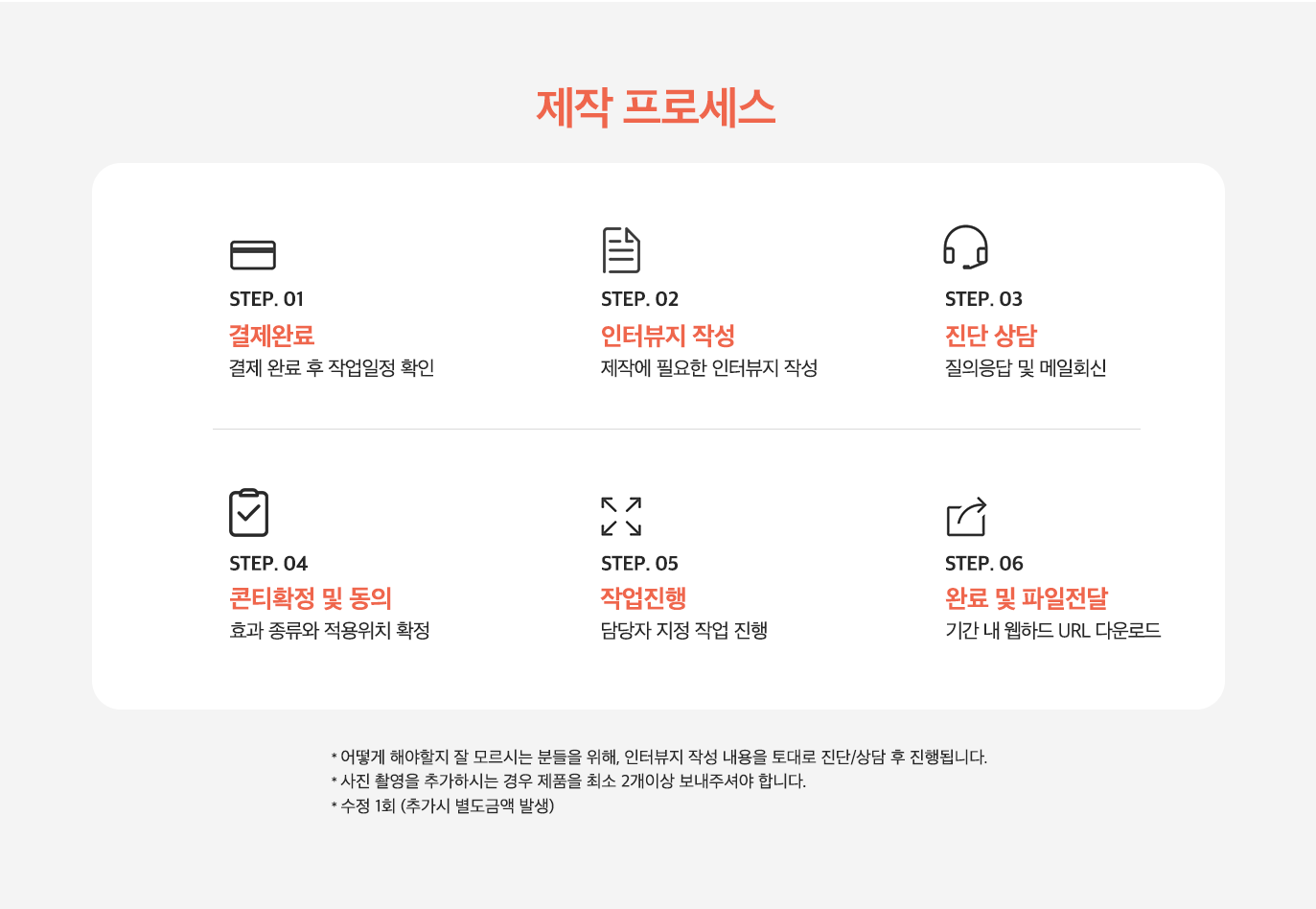 제작 프로세스

STEP. 01
결제완료
결제 완료 후 작업일정 확인

STEP. 02
인터뷰지 작성
제작에 필요한 인터뷰지 작성

STEP. 03
진단 상담
질의응답 및 메일회신

STEP. 04
콘티확정 및 동의
효과 종류와 적용위치 확정

STEP. 05
작업진행
담당자 지정 작업 진행

STEP. 06
완료 및 파일전달
기간 내 웹하드 URL 다운로드

* 어떻게 해야할지 잘 모르시는 분들을 위해, 인터뷰지 작성 내용을 토대로 진단/상담 후 진행됩니다.
* 사진 촬영을 추가하시는 경우 제품을 최소 2개이상 보내주셔야 합니다.
* 수정 1회 (추가시 별도금액 발생)